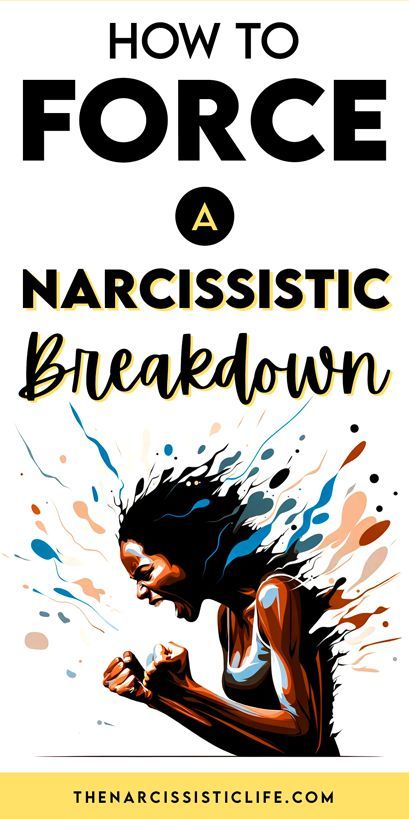 HOW TO
FORCE
A
NARCISSISTIC
Breakdown

THENARCISSISTICLIFE.COM